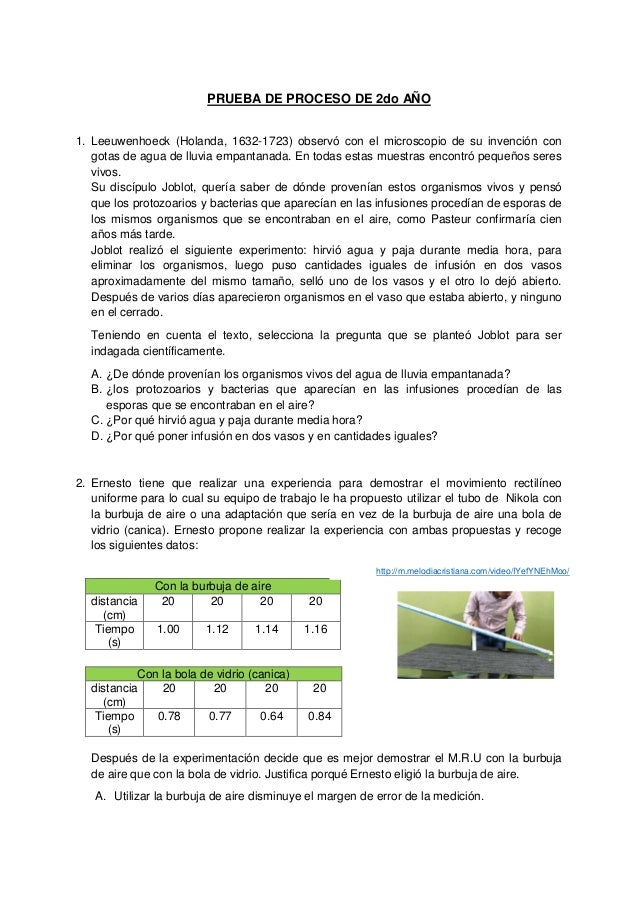 PRUEBA DE PROCESO DE 2do AÑO

1. Leeuwenhoeck (Holanda, 1632-1723) observó con el microscopio de su invención con gotas de agua de lluvia empantanada. En todas estas muestras encontró pequeños seres vivos.
Su discípulo Joblot, quería saber de dónde provenían estos organismos vivos y pensó que los protozoarios y bacterias que aparecían en las infusiones procedían de esporas de los mismos organismos que se encontraban en el aire, como Pasteur confirmaría cien años más tarde.
Joblot realizó el siguiente experimento: hirvió agua y paja durante media hora, para eliminar los organismos, luego puso cantidades iguales de infusión en dos vasos aproximadamente del mismo tamaño, selló uno de los vasos y el otro lo dejó abierto. Después de varios días aparecieron organismos en el vaso que estaba abierto, y ninguno en el cerrado.

Teniendo en cuenta el texto, selecciona la pregunta que se planteó Joblot para ser indagada científicamente.

A. ¿De dónde provenían los organismos vivos del agua de lluvia empantanada?
B. ¿los protozoarios y bacterias que aparecían en las infusiones procedían de las esporas que se encontraban en el aire?
C. ¿Por qué hirvió agua y paja durante media hora?
D. ¿Por qué poner infusión en dos vasos y en cantidades iguales?

2. Ernesto tiene que realizar una experiencia para demostrar el movimiento rectilíneo uniforme para lo cual su equipo de trabajo le ha propuesto utilizar el tubo de Nikola con la burbuja de aire o una adaptación que sería en vez de la burbuja de aire una bola de vidrio (canica). Ernesto propone realizar la experiencia con ambas propuestas y recoge los siguientes datos:

http://m.melodiacristiana.com/video/lYefYNEhMoo/

| Con la burbuja de aire | | | | |
|---|---|---|---|---|
| distancia (cm) | 20 | 20 | 20 | 20 |
| Tiempo (s) | 1.00 | 1.12 | 1.14 | 1.16 |

| Con la bola de vidrio (canica) | | | | |
|---|---|---|---|---|
| distancia (cm) | 20 | 20 | 20 | 20 |
| Tiempo (s) | 0.78 | 0.77 | 0.64 | 0.84 |

Después de la experimentación decide que es mejor demostrar el M.R.U con la burbuja de aire que con la bola de vidrio. Justifica porqué Ernesto eligió la burbuja de aire.

A. Utilizar la burbuja de aire disminuye el margen de error de la medición.